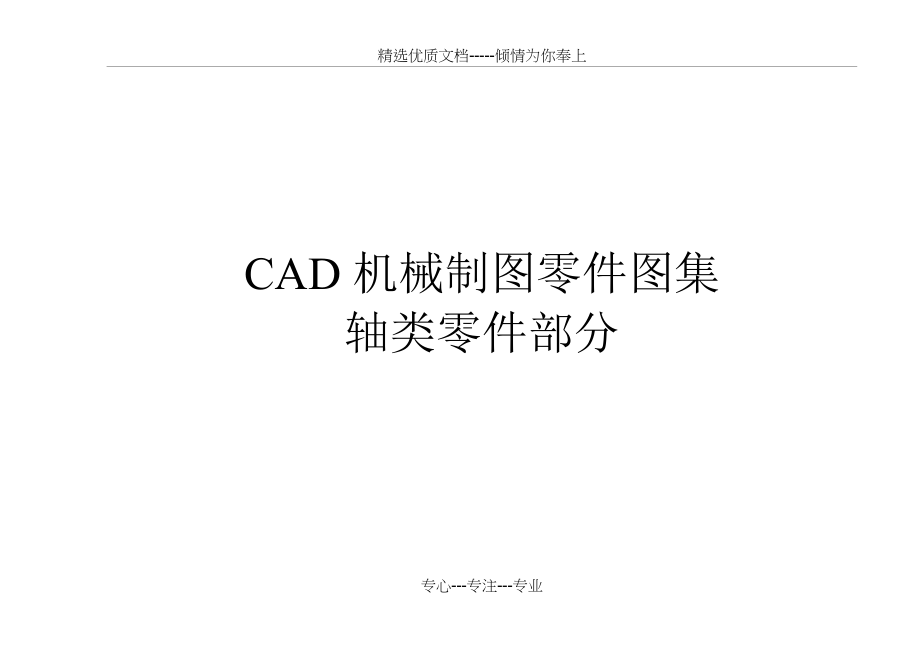 精选优质文档-----倾情为你奉上

CAD 机械制图零件图集
轴类零件部分

专心---专注---专业